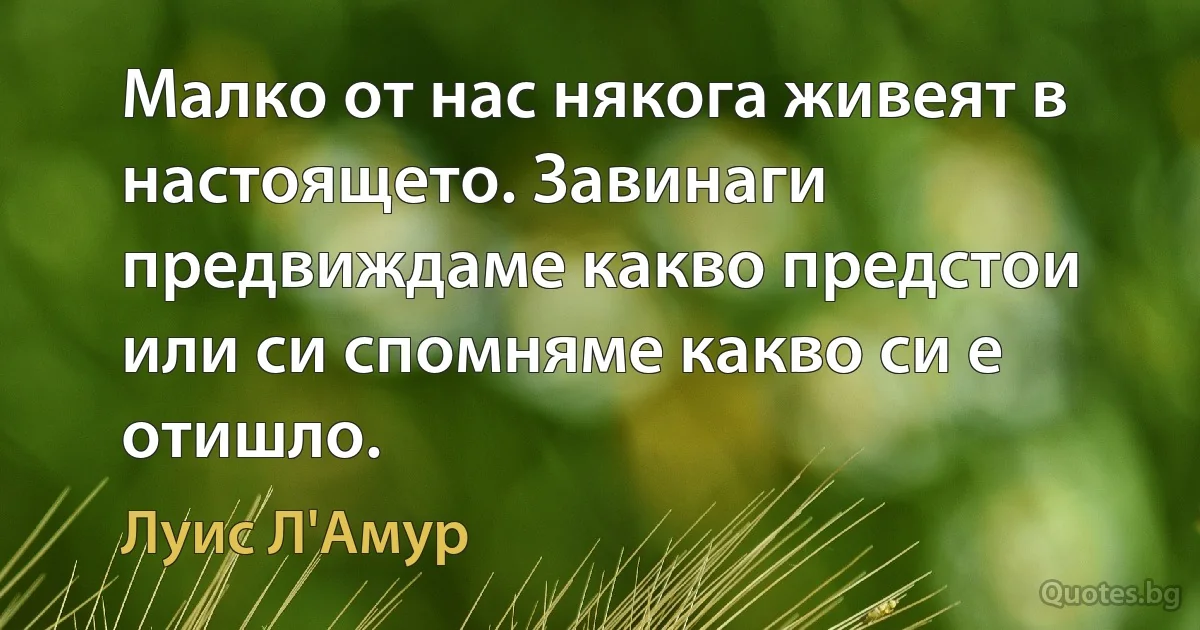 Малко от нас някога живеят в настоящето. Завинаги предвиждаме какво предстои или си спомняме какво си е отишло.

Луис Л'Амур

Quotes.bg